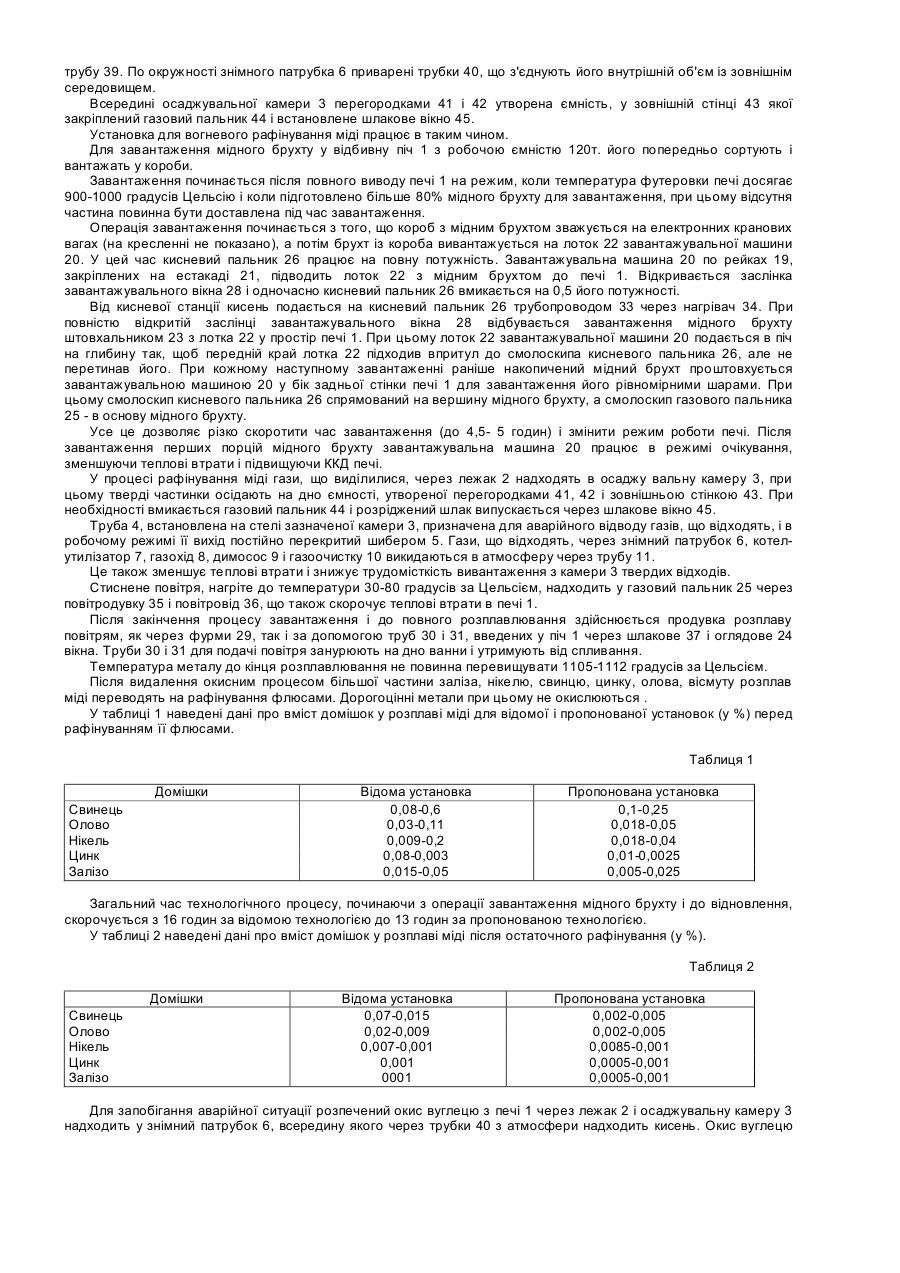 трубу 39. По окружності знімного патрубка 6 приварені трубки 40, що з'єднують його внутрішній об'єм із зовнішнім середовищем.

Всередині осаджувальної камери 3 перегородками 41 і 42 утворена ємність, у зовнішній стінці 43 якої закріплений газовий пальник 44 і встановлене шлакове вікно 45.

Установка для вогневого рафінування міді працює в таким чином.

Для завантаження мідного брухту у відбивну піч 1 з робочою ємністю 120т. його попередньо сортують і вантажать у короби.

Завантаження починається після повного виводу печі 1 на режим, коли температура футеровки печі досягає 900-1000 градусів Цельсію і коли підготовлено більше 80% мідного брухту для завантаження, при цьому відсутня частина повинна бути доставлена під час завантаження.

Операція завантаження починається з того, що короб з мідним брухтом зважується на електронних кранових вагах (на кресленні не показано), а потім брухт із короба вивантажується на лоток 22 завантажувальної машини 20. У цей час кисневий пальник 26 працює на повну потужність. Завантажувальна машина 20 по рейках 19, закріплених на естакаді 21, підводить лоток 22 з мідним брухтом до печі 1. Відкривається заслінка завантажувального вікна 28 і одночасно кисневий пальник 26 вмикається на 0,5 його потужності.

Від кисневої станції кисень подається на кисневий пальник 26 трубопроводом 33 через нагрівач 34. При повністю відкритій заслінці завантажувального вікна 28 відбувається завантаження мідного брухту штовхальником 23 з лотка 22 у простір печі 1. При цьому лоток 22 завантажувальної машини 20 подається в піч на глибину так, щоб передній край лотка 22 підходив впритул до смолоскипа кисневого пальника 26, але не перетинав його. При кожному наступному завантаженні раніше накопичений мідний брухт проштовхується завантажувальною машиною 20 у бік задньої стінки печі 1 для завантаження його рівномірними шарами. При цьому смолоскип кисневого пальника 26 спрямований на вершину мідного брухту, а смолоскип газового пальника 25 - в основу мідного брухту.

Усе це дозволяє різко скоротити час завантаження (до 4,5- 5 годин) і змінити режим роботи печі. Після завантаження перших порцій мідного брухту завантажувальна машина 20 працює в режимі очікування, зменшуючи теплові втрати і підвищуючи ККД печі.

У процесі рафінування міді гази, що виділилися, через лежак 2 надходять в осаджу вальну камеру 3, при цьому тверді частинки осідають на дно ємності, утвореної перегородками 41, 42 і зовнішньою стінкою 43. При необхідності вмикається газовий пальник 44 і розріджений шлак випускається через шлакове вікно 45.

Труба 4, встановлена на стелі зазначеної камери 3, призначена для аварійного відводу газів, що відходять, і в робочому режимі її вихід постійно перекритий шибером 5. Гази, що відходять, через знімний патрубок 6, котел-утилізатор 7, газохід 8, димосос 9 і газоочистку 10 викидаються в атмосферу через трубу 11.

Це також зменшує теплові втрати і знижує трудомісткість вивантаження з камери 3 твердих відходів.

Стиснене повітря, нагріте до температури 30-80 градусів за Цельсієм, надходить у газовий пальник 25 через повітродувку 35 і повітровід 36, що також скорочує теплові втрати в печі 1.

Після закінчення процесу завантаження і до повного розплавлювання здійснюється продувка розплаву повітрям, як через фурми 29, так і за допомогою труб 30 і 31, введених у піч 1 через шлакове 37 і оглядове 24 вікна. Труби 30 і 31 для подачі повітря занурюють на дно ванни і утримують від спливання.

Температура металу до кінця розплавлювання не повинна перевищувати 1105-1112 градусів за Цельсієм.

Після видалення окисним процесом більшої частини заліза, нікелю, свинцю, цинку, олова, вісмуту розплав міді переводять на рафінування флюсами. Дорогоцінні метали при цьому не окислюються .

У таблиці 1 наведені дані про вміст домішок у розплаві міді для відомої і пропонованої установок (у %) перед рафінуванням її флюсами.

Таблиця 1

| Домішки | Відома установка | Пропонована установка |
|---|---|---|
| Свинець | 0,08-0,6 | 0,1-0,25 |
| Олово | 0,03-0,11 | 0,018-0,05 |
| Нікель | 0,009-0,2 | 0,018-0,04 |
| Цинк | 0,08-0,003 | 0,01-0,0025 |
| Залізо | 0,015-0,05 | 0,005-0,025 |

Загальний час технологічного процесу, починаючи з операції завантаження мідного брухту і до відновлення, скорочується з 16 годин за відомою технологією до 13 годин за пропонованою технологією.

У таблиці 2 наведені дані про вміст домішок у розплаві міді після остаточного рафінування (у %).

Таблиця 2

| Домішки | Відома установка | Пропонована установка |
|---|---|---|
| Свинець | 0,07-0,015 | 0,002-0,005 |
| Олово | 0,02-0,009 | 0,002-0,005 |
| Нікель | 0,007-0,001 | 0,0085-0,001 |
| Цинк | 0,001 | 0,0005-0,001 |
| Залізо | 0001 | 0,0005-0,001 |

Для запобігання аварійної ситуації розпечений окис вуглецю з печі 1 через лежак 2 і осаджувальну камеру 3 надходить у знімний патрубок 6, всередину якого через трубки 40 з атмосфери надходить кисень. Окис вуглецю